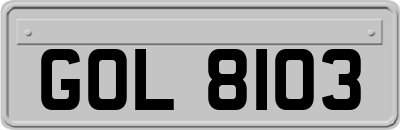 GOL 8103